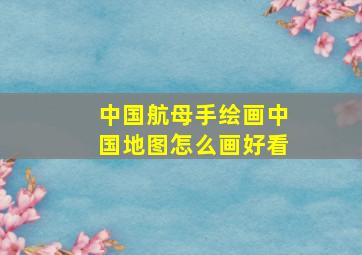 中国航母手绘画中国地图怎么画好看